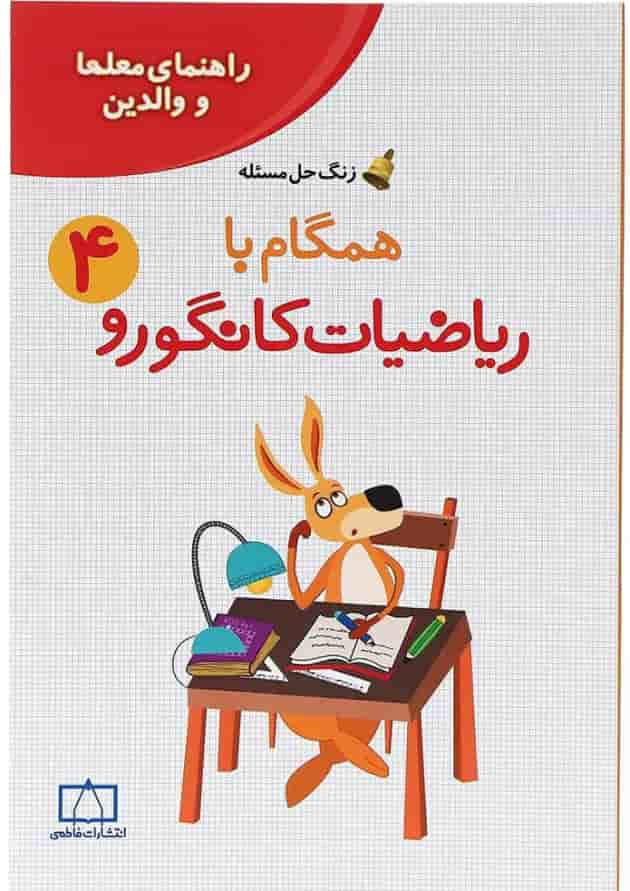 راهنمای معلم‌ها و والدین

زنگ حل مسئله

همگام با ریاضیات کانگورو ۴

انتشارات فاطمی